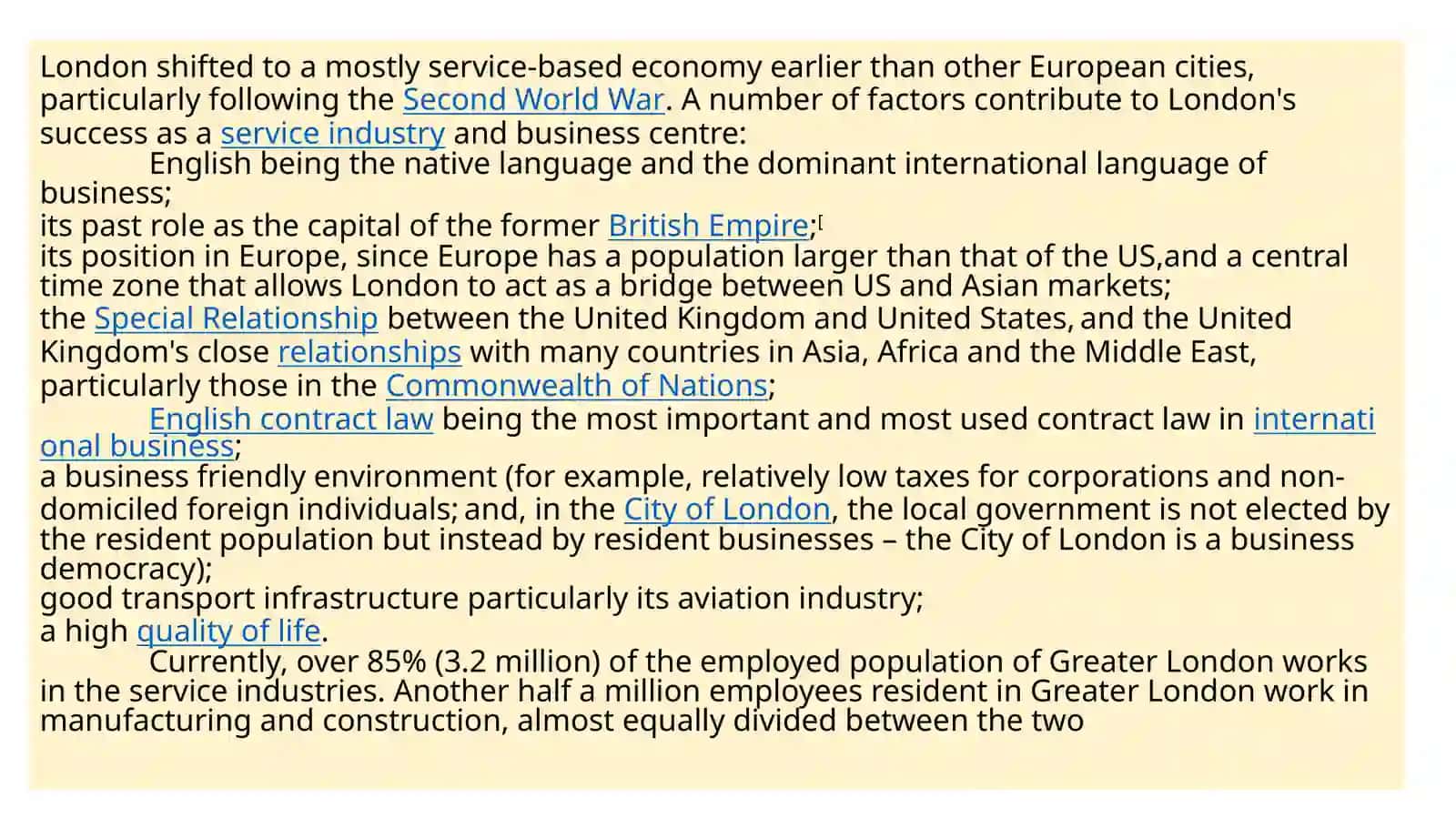 London shifted to a mostly service-based economy earlier than other European cities, particularly following the Second World War. A number of factors contribute to London's success as a service industry and business centre:

English being the native language and the dominant international language of business;

its past role as the capital of the former British Empire;[

its position in Europe, since Europe has a population larger than that of the US,and a central time zone that allows London to act as a bridge between US and Asian markets;

the Special Relationship between the United Kingdom and United States, and the United Kingdom's close relationships with many countries in Asia, Africa and the Middle East, particularly those in the Commonwealth of Nations;

English contract law being the most important and most used contract law in international business;

a business friendly environment (for example, relatively low taxes for corporations and non-domiciled foreign individuals; and, in the City of London, the local government is not elected by the resident population but instead by resident businesses – the City of London is a business democracy);

good transport infrastructure particularly its aviation industry;

a high quality of life.

Currently, over 85% (3.2 million) of the employed population of Greater London works in the service industries. Another half a million employees resident in Greater London work in manufacturing and construction, almost equally divided between the two